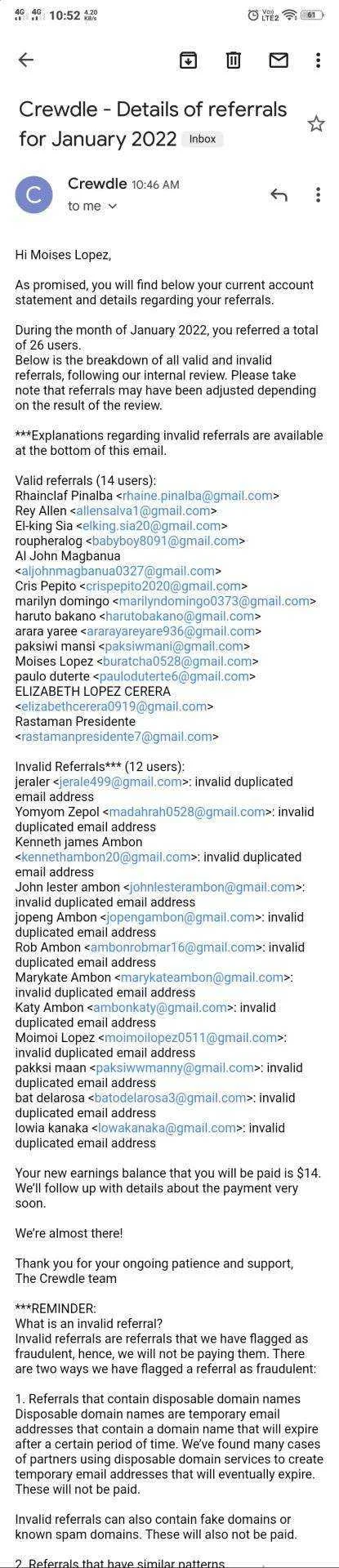 4G 4G 10:52 4.20 KB/s
Vo)) LTE2 61

Crewdle - Details of referrals for January 2022 Inbox

C Crewdle 10:46 AM
to me

Hi Moises Lopez,

As promised, you will find below your current account statement and details regarding your referrals.

During the month of January 2022, you referred a total of 26 users.
Below is the breakdown of all valid and invalid referrals, following our internal review. Please take note that referrals may have been adjusted depending on the result of the review.

***Explanations regarding invalid referrals are available at the bottom of this email.

Valid referrals (14 users):
Rhainclaf Pinalba <rhaine.pinalba@gmail.com>
Rey Allen <allensalva1@gmail.com>
El-king Sia <elking.sia20@gmail.com>
roupheralog <babyboy8091@gmail.com>
Al John Magbanua <aljohnmagbanua0327@gmail.com>
Cris Pepito <crispepito2020@gmail.com>
marilyn domingo <marilyndomingo0373@gmail.com>
haruto bakano <harutobakano@gmail.com>
arara yaree <ararayareyare936@gmail.com>
paksiwi mansi <paksiwmani@gmail.com>
Moises Lopez <buratcha0528@gmail.com>
paulo duterte <pauloduterte6@gmail.com>
ELIZABETH LOPEZ CERERA <elizabethcerera0919@gmail.com>
Rastaman Presidente <rastamanpresidente7@gmail.com>

Invalid Referrals*** (12 users):
jeraler <jerale499@gmail.com>: invalid duplicated email address
Yomyom Zepol <madahrah0528@gmail.com>: invalid duplicated email address
Kenneth james Ambon <kennethambon20@gmail.com>: invalid duplicated email address
John lester ambon <johnlesterambon@gmail.com>: invalid duplicated email address
jopeng Ambon <jopengambon@gmail.com>: invalid duplicated email address
Rob Ambon <ambonrobmar16@gmail.com>: invalid duplicated email address
Marykate Ambon <marykateambon@gmail.com>: invalid duplicated email address
Katy Ambon <ambonkaty@gmail.com>: invalid duplicated email address
Moimoi Lopez <moimoilopez0511@gmail.com>: invalid duplicated email address
pakksi maan <paksiwwmanny@gmail.com>: invalid duplicated email address
bat delarosa <batodelarosa3@gmail.com>: invalid duplicated email address
lowia kanaka <lowakanaka@gmail.com>: invalid duplicated email address

Your new earnings balance that you will be paid is $14. We'll follow up with details about the payment very soon.

We're almost there!

Thank you for your ongoing patience and support,
The Crewdle team

***REMINDER:
What is an invalid referral?
Invalid referrals are referrals that we have flagged as fraudulent, hence, we will not be paying them. There are two ways we have flagged a referral as fraudulent:

1. Referrals that contain disposable domain names
Disposable domain names are temporary email addresses that contain a domain name that will expire after a certain period of time. We've found many cases of partners using disposable domain services to create temporary email addresses that will eventually expire. These will not be paid.

Invalid referrals can also contain fake domains or known spam domains. These will also not be paid.

2. Referrals that have similar patterns